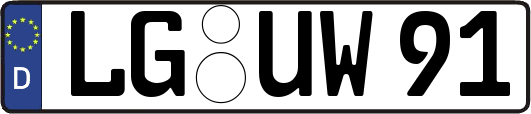 D LG UW 91